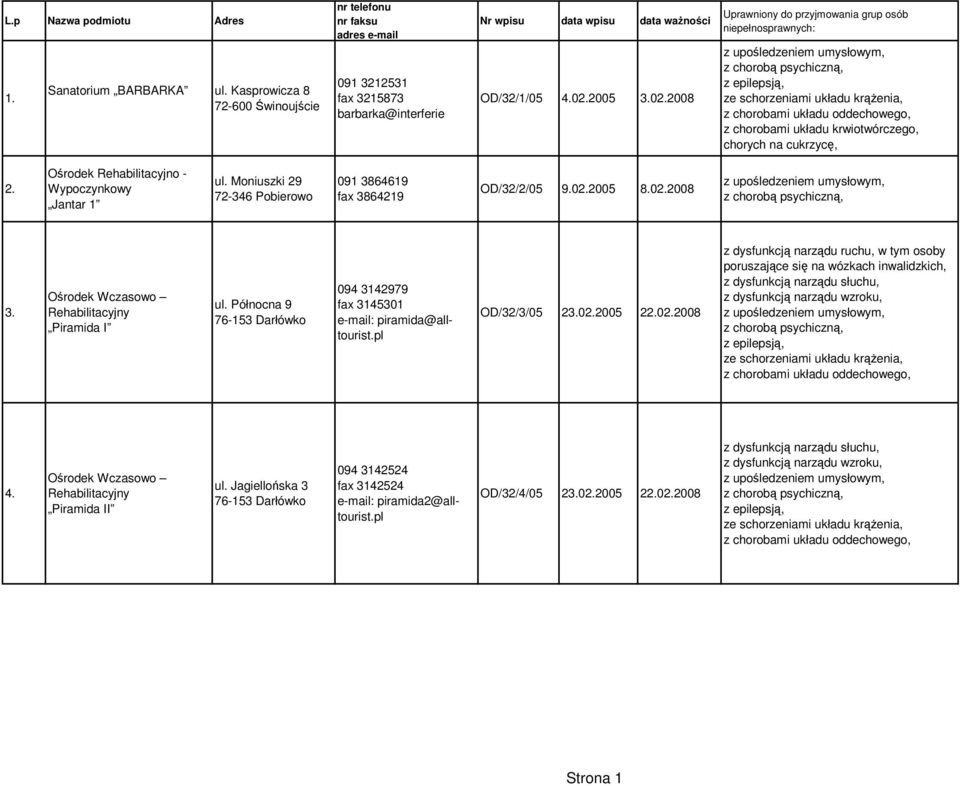 | L.p | Nazwa podmiotu | Adres | nr telefonu nr faksu adres e-mail | Nr wpisu | data wpisu | data ważności | Uprawniony do przyjmowania grup osób niepełnosprawnych: |
|---|---|---|---|---|---|---|---|
| 1. | Sanatorium „BARBARKA” | ul. Kasprowicza 8 72-600 Świnoujście | 091 3212531 fax 3215873 barbarka@interferie | OD/32/1/05 | 4.02.2005 | 3.02.2008 | z upośledzeniem umysłowym, z chorobą psychiczną, z epilepsją, ze schorzeniami układu krążenia, z chorobami układu oddechowego, z chorobami układu krwiotwórczego, chorych na cukrzycę, |
| 2. | Ośrodek Rehabilitacyjno - Wypoczynkowy „Jantar 1” | ul. Moniuszki 29 72-346 Pobierowo | 091 3864619 fax 3864219 | OD/32/2/05 | 9.02.2005 | 8.02.2008 | z upośledzeniem umysłowym, z chorobą psychiczną, |
| 3. | Ośrodek Wczasowo – Rehabilitacyjny „Piramida I” | ul. Północna 9 76-153 Darłówko | 094 3142979 fax 3145301 e-mail: piramida@all-tourist.pl | OD/32/3/05 | 23.02.2005 | 22.02.2008 | z dysfunkcją narządu ruchu, w tym osoby poruszające się na wózkach inwalidzkich, z dysfunkcją narządu słuchu, z dysfunkcją narządu wzroku, z upośledzeniem umysłowym, z chorobą psychiczną, z epilepsją, ze schorzeniami układu krążenia, z chorobami układu oddechowego, |
| 4. | Ośrodek Wczasowo – Rehabilitacyjny „Piramida II” | ul. Jagiellońska 3 76-153 Darłówko | 094 3142524 fax 3142524 e-mail: piramida2@all-tourist.pl | OD/32/4/05 | 23.02.2005 | 22.02.2008 | z dysfunkcją narządu słuchu, z dysfunkcją narządu wzroku, z upośledzeniem umysłowym, z chorobą psychiczną, z epilepsją, ze schorzeniami układu krążenia, z chorobami układu oddechowego, |

Strona 1